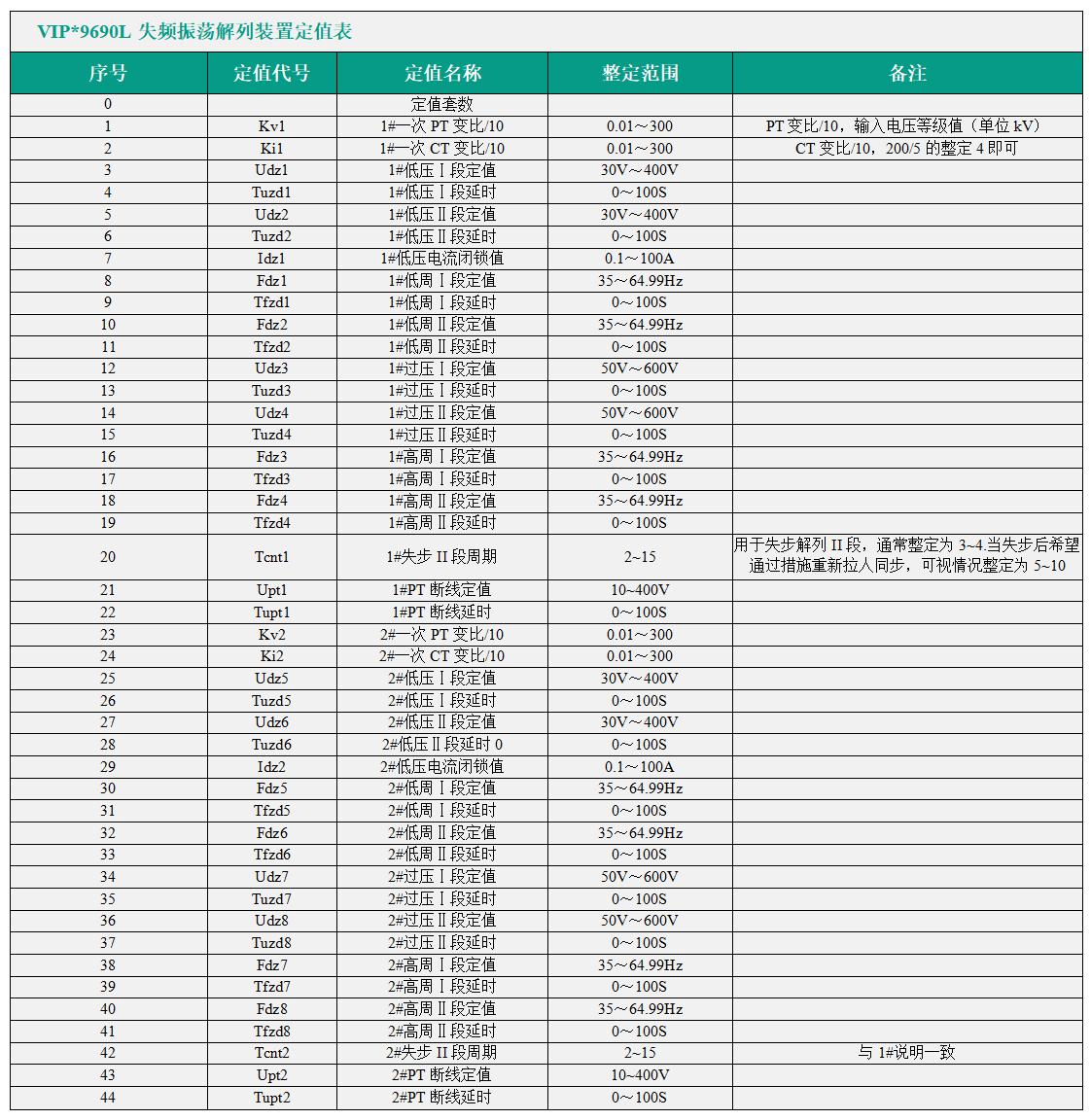 VIP*9690L 失频振荡解列装置定值表

| 序号 | 定值代号 | 定值名称 | 整定范围 | 备注 |
|---|---|---|---|---|
| 0 | | 定值套数 | | |
| 1 | Kv1 | 1#一次 PT 变比/10 | 0.01～300 | PT 变比/10，输入电压等级值（单位 kV） |
| 2 | Ki1 | 1#一次 CT 变比/10 | 0.01～300 | CT 变比/10，200/5 的整定 4 即可 |
| 3 | Udz1 | 1#低压Ⅰ段定值 | 30V～400V | |
| 4 | Tuzd1 | 1#低压Ⅰ段延时 | 0～100S | |
| 5 | Udz2 | 1#低压Ⅱ段定值 | 30V～400V | |
| 6 | Tuzd2 | 1#低压Ⅱ段延时 | 0～100S | |
| 7 | Idz1 | 1#低压电流闭锁值 | 0.1～100A | |
| 8 | Fdz1 | 1#低周Ⅰ段定值 | 35～64.99Hz | |
| 9 | Tfzd1 | 1#低周Ⅰ段延时 | 0～100S | |
| 10 | Fdz2 | 1#低周Ⅱ段定值 | 35～64.99Hz | |
| 11 | Tfzd2 | 1#低周Ⅱ段延时 | 0～100S | |
| 12 | Udz3 | 1#过压Ⅰ段定值 | 50V～600V | |
| 13 | Tuzd3 | 1#过压Ⅰ段延时 | 0～100S | |
| 14 | Udz4 | 1#过压Ⅱ段定值 | 50V～600V | |
| 15 | Tuzd4 | 1#过压Ⅱ段延时 | 0～100S | |
| 16 | Fdz3 | 1#高周Ⅰ段定值 | 35～64.99Hz | |
| 17 | Tfzd3 | 1#高周Ⅰ段延时 | 0～100S | |
| 18 | Fdz4 | 1#高周Ⅱ段定值 | 35～64.99Hz | |
| 19 | Tfzd4 | 1#高周Ⅱ段延时 | 0～100S | |
| 20 | Tcnt1 | 1#失步 II 段周期 | 2~15 | 用于失步解列 II 段，通常整定为 3~4.当失步后希望通过措施重新拉人同步，可视情况整定为 5~10 |
| 21 | Upt1 | 1#PT 断线定值 | 10~400V | |
| 22 | Tupt1 | 1#PT 断线延时 | 0～100S | |
| 23 | Kv2 | 2#一次 PT 变比/10 | 0.01～300 | |
| 24 | Ki2 | 2#一次 CT 变比/10 | 0.01～300 | |
| 25 | Udz5 | 2#低压Ⅰ段定值 | 30V～400V | |
| 26 | Tuzd5 | 2#低压Ⅰ段延时 | 0～100S | |
| 27 | Udz6 | 2#低压Ⅱ段定值 | 30V～400V | |
| 28 | Tuzd6 | 2#低压Ⅱ段延时 0 | 0～100S | |
| 29 | Idz2 | 2#低压电流闭锁值 | 0.1～100A | |
| 30 | Fdz5 | 2#低周Ⅰ段定值 | 35～64.99Hz | |
| 31 | Tfzd5 | 2#低周Ⅰ段延时 | 0～100S | |
| 32 | Fdz6 | 2#低周Ⅱ段定值 | 35～64.99Hz | |
| 33 | Tfzd6 | 2#低周Ⅱ段延时 | 0～100S | |
| 34 | Udz7 | 2#过压Ⅰ段定值 | 50V～600V | |
| 35 | Tuzd7 | 2#过压Ⅰ段延时 | 0～100S | |
| 36 | Udz8 | 2#过压Ⅱ段定值 | 50V～600V | |
| 37 | Tuzd8 | 2#过压Ⅱ段延时 | 0～100S | |
| 38 | Fdz7 | 2#高周Ⅰ段定值 | 35～64.99Hz | |
| 39 | Tfzd7 | 2#高周Ⅰ段延时 | 0～100S | |
| 40 | Fdz8 | 2#高周Ⅱ段定值 | 35～64.99Hz | |
| 41 | Tfzd8 | 2#高周Ⅱ段延时 | 0～100S | |
| 42 | Tcnt2 | 2#失步 II 段周期 | 2~15 | 与 1#说明一致 |
| 43 | Upt2 | 2#PT 断线定值 | 10~400V | |
| 44 | Tupt2 | 2#PT 断线延时 | 0～100S | |